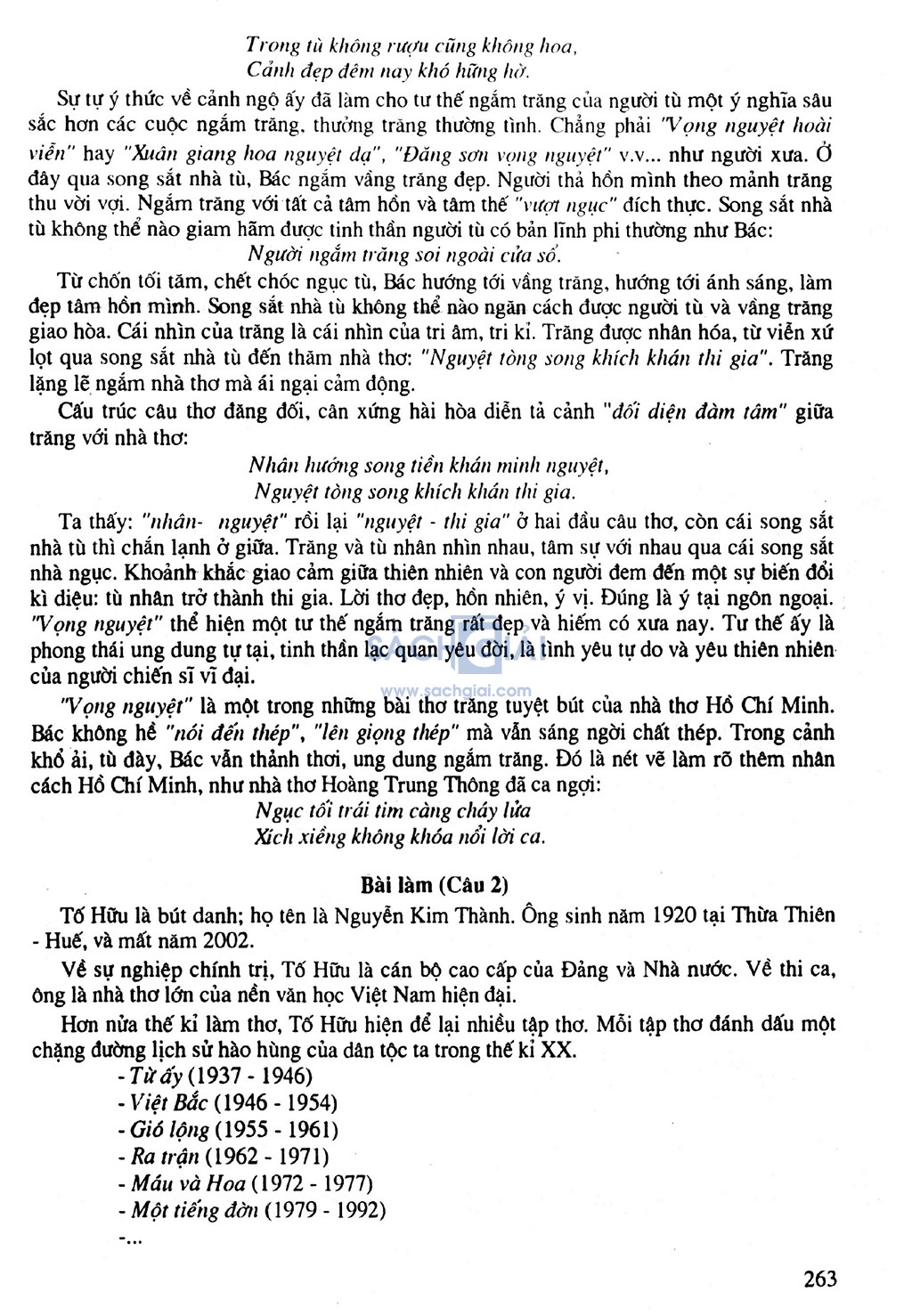 Trong tù không rượu cũng không hoa,
Cảnh đẹp đêm nay khó hững hờ.

Sự tự ý thức về cảnh ngộ ấy đã làm cho tư thế ngắm trăng của người tù một ý nghĩa sâu sắc hơn các cuộc ngắm trăng, thưởng trăng thường tình. Chẳng phải "Vọng nguyệt hoài viễn" hay "Xuân giang hoa nguyệt dạ", "Đăng sơn vọng nguyệt" v.v... như người xưa. Ở đây qua song sắt nhà tù, Bác ngắm vầng trăng đẹp. Người thả hồn mình theo mảnh trăng thu vời vợi. Ngắm trăng với tất cả tâm hồn và tâm thế "vượt ngục" đích thực. Song sắt nhà tù không thể nào giam hãm được tinh thần người tù có bản lĩnh phi thường như Bác:

Người ngắm trăng soi ngoài cửa sổ.

Từ chốn tối tăm, chết chóc ngục tù, Bác hướng tới vầng trăng, hướng tới ánh sáng, làm đẹp tâm hồn mình. Song sắt nhà tù không thể nào ngăn cách được người tù và vầng trăng giao hòa. Cái nhìn của trăng là cái nhìn của tri âm, tri kỉ. Trăng được nhân hóa, từ viễn xứ lọt qua song sắt nhà tù đến thăm nhà thơ: "Nguyệt tòng song khích khán thi gia". Trăng lặng lẽ ngắm nhà thơ mà ái ngại cảm động.

Cấu trúc câu thơ đăng đối, cân xứng hài hòa diễn tả cảnh "đối diện đàm tâm" giữa trăng với nhà thơ:

Nhân hướng song tiền khán minh nguyệt,
Nguyệt tòng song khích khán thi gia.

Ta thấy: "nhân- nguyệt" rồi lại "nguyệt - thi gia" ở hai đầu câu thơ, còn cái song sắt nhà tù thì chắn lạnh ở giữa. Trăng và tù nhân nhìn nhau, tâm sự với nhau qua cái song sắt nhà ngục. Khoảnh khắc giao cảm giữa thiên nhiên và con người đem đến một sự biến đổi kì diệu: tù nhân trở thành thi gia. Lời thơ đẹp, hồn nhiên, ý vị. Đúng là ý tại ngôn ngoại. "Vọng nguyệt" thể hiện một tư thế ngắm trăng rất đẹp và hiếm có xưa nay. Tư thế ấy là phong thái ung dung tự tại, tinh thần lạc quan yêu đời, là tình yêu tự do và yêu thiên nhiên của người chiến sĩ vĩ đại.

www.sachgiai.com

"Vọng nguyệt" là một trong những bài thơ trăng tuyệt bút của nhà thơ Hồ Chí Minh. Bác không hề "nói đến thép", "lên giọng thép" mà vẫn sáng ngời chất thép. Trong cảnh khổ ải, tù đày, Bác vẫn thảnh thơi, ung dung ngắm trăng. Đó là nét vẽ làm rõ thêm nhân cách Hồ Chí Minh, như nhà thơ Hoàng Trung Thông đã ca ngợi:

Ngục tối trái tim càng cháy lửa
Xích xiềng không khóa nổi lời ca.

Bài làm (Câu 2)

Tố Hữu là bút danh; họ tên là Nguyễn Kim Thành. Ông sinh năm 1920 tại Thừa Thiên - Huế, và mất năm 2002.

Về sự nghiệp chính trị, Tố Hữu là cán bộ cao cấp của Đảng và Nhà nước. Về thi ca, ông là nhà thơ lớn của nền văn học Việt Nam hiện đại.

Hơn nửa thế kỉ làm thơ, Tố Hữu hiện để lại nhiều tập thơ. Mỗi tập thơ đánh dấu một chặng đường lịch sử hào hùng của dân tộc ta trong thế kỉ XX.

- Từ ấy (1937 - 1946)
- Việt Bắc (1946 - 1954)
- Gió lộng (1955 - 1961)
- Ra trận (1962 - 1971)
- Máu và Hoa (1972 - 1977)
- Một tiếng đờn (1979 - 1992)
-...

263